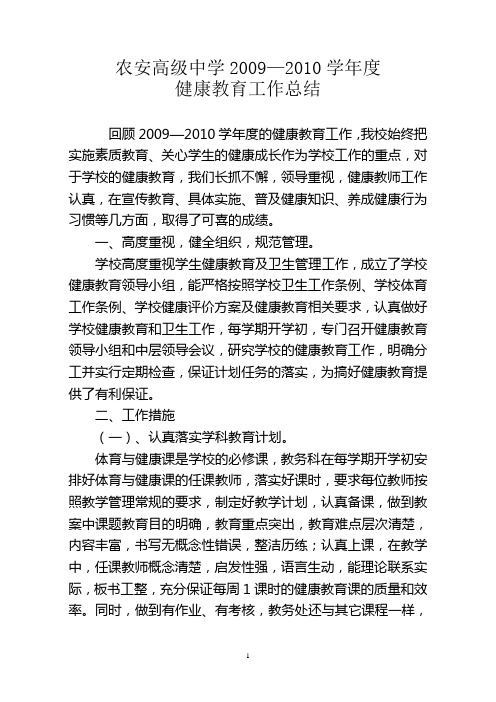 农安高级中学 2009—2010 学年度
健康教育工作总结

回顾 2009—2010 学年度的健康教育工作，我校始终把实施素质教育、关心学生的健康成长作为学校工作的重点，对于学校的健康教育，我们长抓不懈，领导重视，健康教师工作认真，在宣传教育、具体实施、普及健康知识、养成健康行为习惯等几方面，取得了可喜的成绩。

一、高度重视，健全组织，规范管理。

学校高度重视学生健康教育及卫生管理工作，成立了学校健康教育领导小组，能严格按照学校卫生工作条例、学校体育工作条例、学校健康评价方案及健康教育相关要求，认真做好学校健康教育和卫生工作，每学期开学初，专门召开健康教育领导小组和中层领导会议，研究学校的健康教育工作，明确分工并实行定期检查，保证计划任务的落实，为搞好健康教育提供了有利保证。

二、工作措施

（一）、认真落实学科教育计划。

体育与健康课是学校的必修课，教务科在每学期开学初安排好体育与健康课的任课教师，落实好课时，要求每位教师按照教学管理常规的要求，制定好教学计划，认真备课，做到教案中课题教育目的明确，教育重点突出，教育难点层次清楚，内容丰富，书写无概念性错误，整洁历练；认真上课，在教学中，任课教师概念清楚，启发性强，语言生动，能理论联系实际，板书工整，充分保证每周 1 课时的健康教育课的质量和效率。同时，做到有作业、有考核，教务处还与其它课程一样，

1